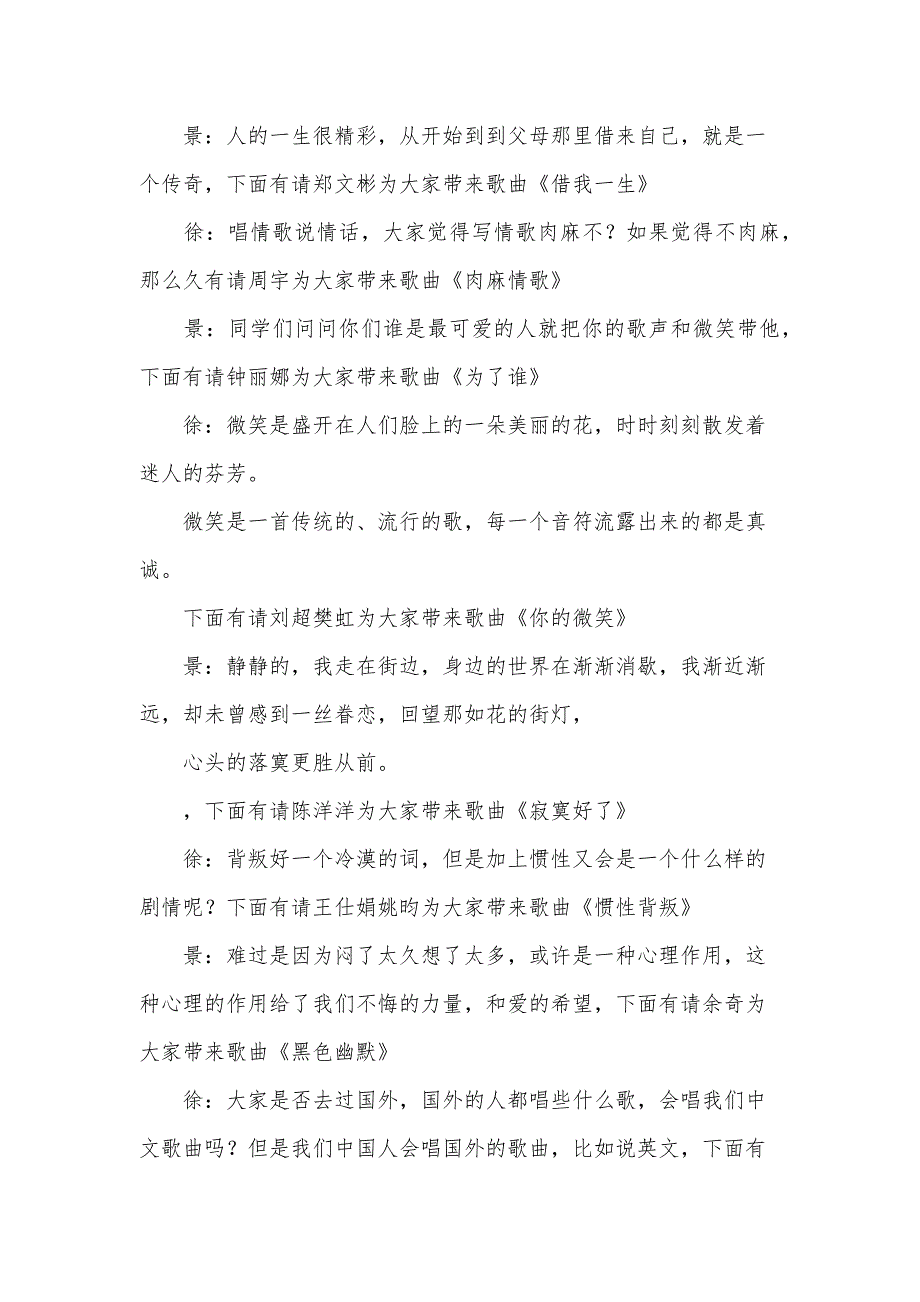 景：人的一生很精彩，从开始到到父母那里借来自己，就是一个传奇，下面有请郑文彬为大家带来歌曲《借我一生》

徐：唱情歌说情话，大家觉得写情歌肉麻不？如果觉得不肉麻，那么久有请周宇为大家带来歌曲《肉麻情歌》

景：同学们问问你们谁是最可爱的人就把你的歌声和微笑带他，下面有请钟丽娜为大家带来歌曲《为了谁》

徐：微笑是盛开在人们脸上的一朵美丽的花，时时刻刻散发着迷人的芬芳。

微笑是一首传统的、流行的歌，每一个音符流露出来的都是真诚。

下面有请刘超樊虹为大家带来歌曲《你的微笑》

景：静静的，我走在街边，身边的世界在渐渐消歇，我渐近渐远，却未曾感到一丝眷恋，回望那如花的街灯，

心头的落寞更胜从前。

，下面有请陈洋洋为大家带来歌曲《寂寞好了》

徐：背叛好一个冷漠的词，但是加上惯性又会是一个什么样的剧情呢？下面有请王仕娟姚昀为大家带来歌曲《惯性背叛》

景：难过是因为闷了太久想了太多，或许是一种心理作用，这种心理的作用给了我们不悔的力量，和爱的希望，下面有请余奇为大家带来歌曲《黑色幽默》

徐：大家是否去过国外，国外的人都唱些什么歌，会唱我们中文歌曲吗？但是我们中国人会唱国外的歌曲，比如说英文，下面有